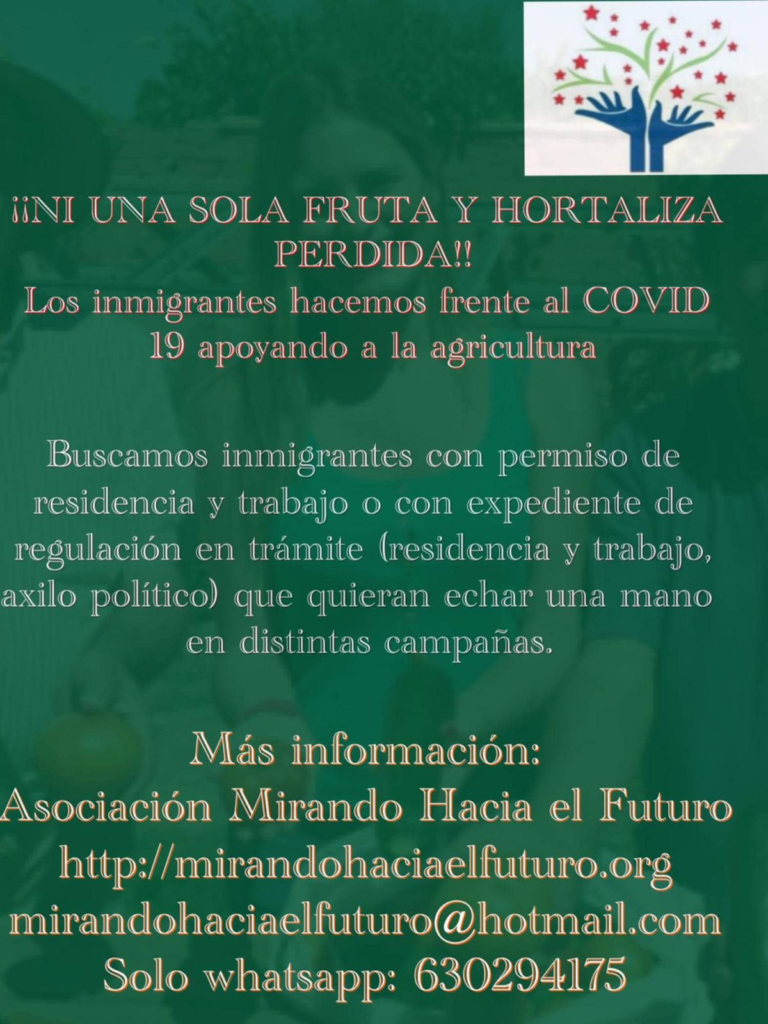 ¡¡NI UNA SOLA FRUTA Y HORTALIZA PERDIDA!!
Los inmigrantes hacemos frente al COVID 19 apoyando a la agricultura

Buscamos inmigrantes con permiso de residencia y trabajo o con expediente de regulación en trámite (residencia y trabajo, axilo político) que quieran echar una mano en distintas campañas.

Más información:
Asociación Mirando Hacia el Futuro
http://mirandohaciaelfuturo.org
mirandohaciaelfuturo@hotmail.com
Solo whatsapp: 630294175